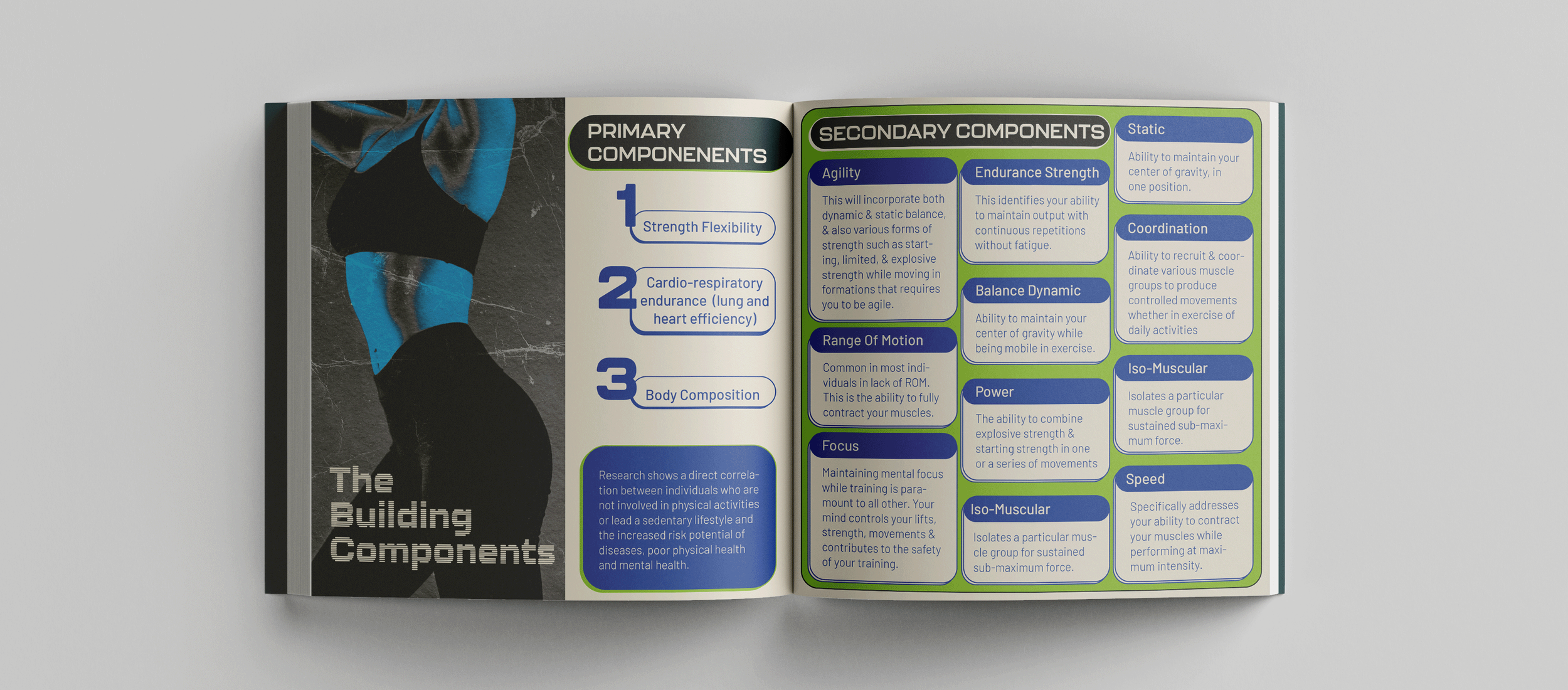 The Building Components

PRIMARY COMPONENENTS

1 Strength Flexibility

2 Cardio-respiratory endurance (lung and heart efficiency)

3 Body Composition

Research shows a direct correlation between individuals who are not involved in physical activities or lead a sedentary lifestyle and the increased risk potential of diseases, poor physical health and mental health.

SECONDARY COMPONENTS

Agility

This will incorporate both dynamic & static balance, & also various forms of strength such as starting, limited, & explosive strength while moving in formations that requires you to be agile.

Range Of Motion

Common in most individuals in lack of ROM. This is the ability to fully contract your muscles.

Focus

Maintaining mental focus while training is paramount to all other. Your mind controls your lifts, strength, movements & contributes to the safety of your training.

Endurance Strength

This identifies your ability to maintain output with continuous repetitions without fatigue.

Balance Dynamic

Ability to maintain your center of gravity while being mobile in exercise.

Power

The ability to combine explosive strength & starting strength in one or a series of movements

Iso-Muscular

Isolates a particular muscle group for sustained sub-maximum force.

Static

Ability to maintain your center of gravity, in one position.

Coordination

Ability to recruit & coordinate various muscle groups to produce controlled movements whether in exercise of daily activities

Iso-Muscular

Isolates a particular muscle group for sustained sub-maximum force.

Speed

Specifically addresses your ability to contract your muscles while performing at maximum intensity.